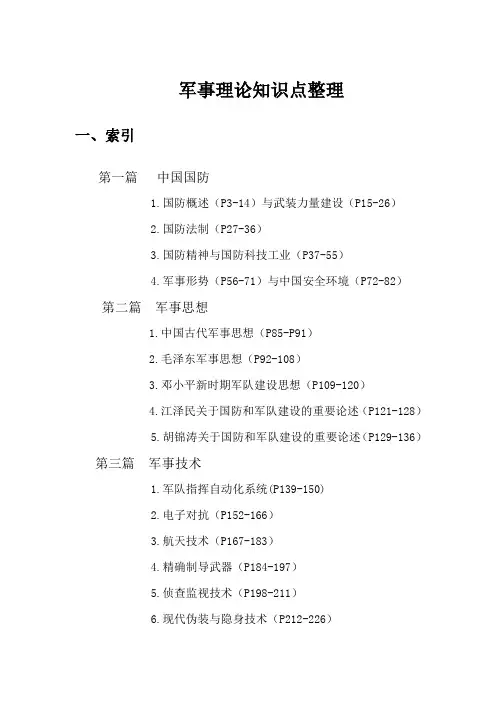 军事理论知识点整理

一、索引

第一篇　中国国防

1.国防概述（P3-14）与武装力量建设（P15-26）

2.国防法制（P27-36）

3.国防精神与国防科技工业（P37-55）

4.军事形势（P56-71）与中国安全环境（P72-82）

第二篇　军事思想

1.中国古代军事思想（P85-P91）

2.毛泽东军事思想（P92-108）

3.邓小平新时期军队建设思想（P109-120）

4.江泽民关于国防和军队建设的重要论述（P121-128）

5.胡锦涛关于国防和军队建设的重要论述(P129-136)

第三篇　军事技术

1.军队指挥自动化系统(P139-150)

2.电子对抗（P152-166）

3.航天技术（P167-183）

4.精确制导武器（P184-197）

5.侦查监视技术（P198-211）

6.现代伪装与隐身技术（P212-226）